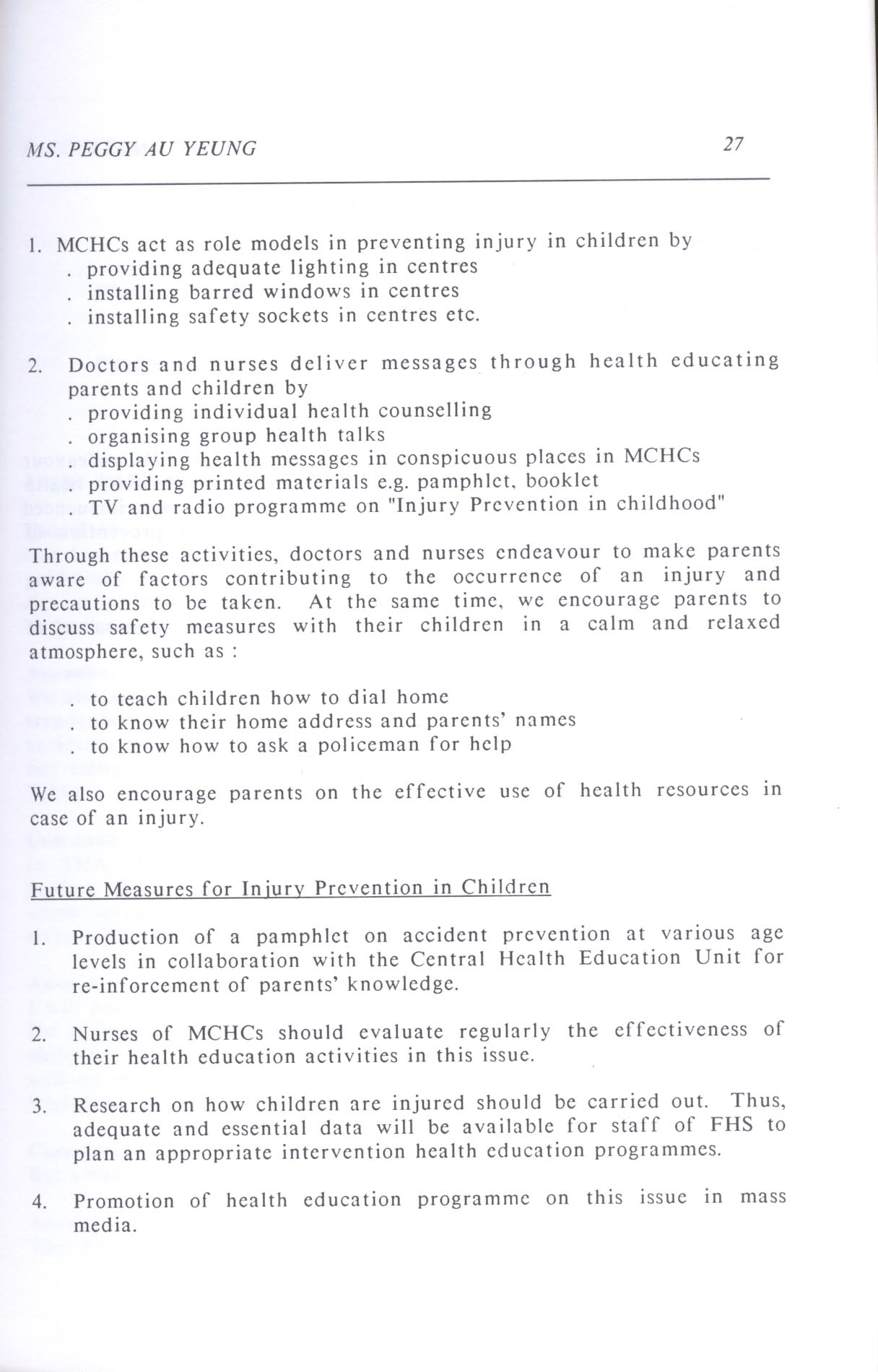 MS. PEGGY AU YEUNG 27

1. MCHCs act as role models in preventing injury in children by
. providing adequate lighting in centres
. installing barred windows in centres
. installing safety sockets in centres etc.

2. Doctors and nurses deliver messages through health educating parents and children by
. providing individual health counselling
. organising group health talks
. displaying health messages in conspicuous places in MCHCs
. providing printed materials e.g. pamphlet, booklet
. TV and radio programme on "Injury Prevention in childhood"

Through these activities, doctors and nurses endeavour to make parents aware of factors contributing to the occurrence of an injury and precautions to be taken. At the same time, we encourage parents to discuss safety measures with their children in a calm and relaxed atmosphere, such as :

. to teach children how to dial home
. to know their home address and parents' names
. to know how to ask a policeman for help

We also encourage parents on the effective use of health resources in case of an injury.

Future Measures for Injury Prevention in Children

1. Production of a pamphlet on accident prevention at various age levels in collaboration with the Central Health Education Unit for re-inforcement of parents' knowledge.

2. Nurses of MCHCs should evaluate regularly the effectiveness of their health education activities in this issue.

3. Research on how children are injured should be carried out. Thus, adequate and essential data will be available for staff of FHS to plan an appropriate intervention health education programmes.

4. Promotion of health education programme on this issue in mass media.